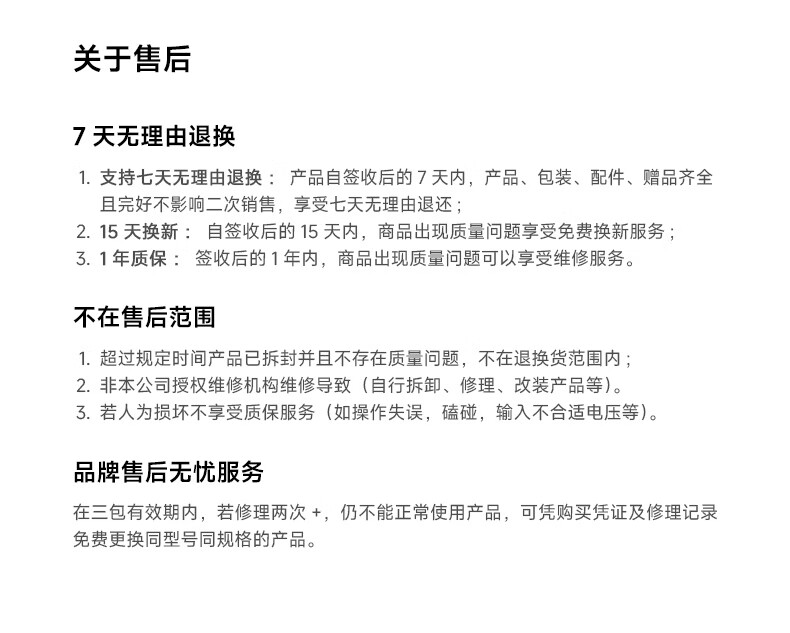 关于售后

7 天无理由退换

1. 支持七天无理由退换： 产品自签收后的 7 天内，产品、包装、配件、赠品齐全且完好不影响二次销售，享受七天无理由退还；
2. 15 天换新： 自签收后的 15 天内，商品出现质量问题享受免费换新服务；
3. 1 年质保： 签收后的 1 年内，商品出现质量问题可以享受维修服务。

不在售后范围

1. 超过规定时间产品已拆封并且不存在质量问题，不在退换货范围内；
2. 非本公司授权维修机构维修导致（自行拆卸、修理、改装产品等）。
3. 若人为损坏不享受质保服务（如操作失误，磕碰，输入不合适电压等）。

品牌售后无忧服务

在三包有效期内，若修理两次 +，仍不能正常使用产品，可凭购买凭证及修理记录免费更换同型号同规格的产品。